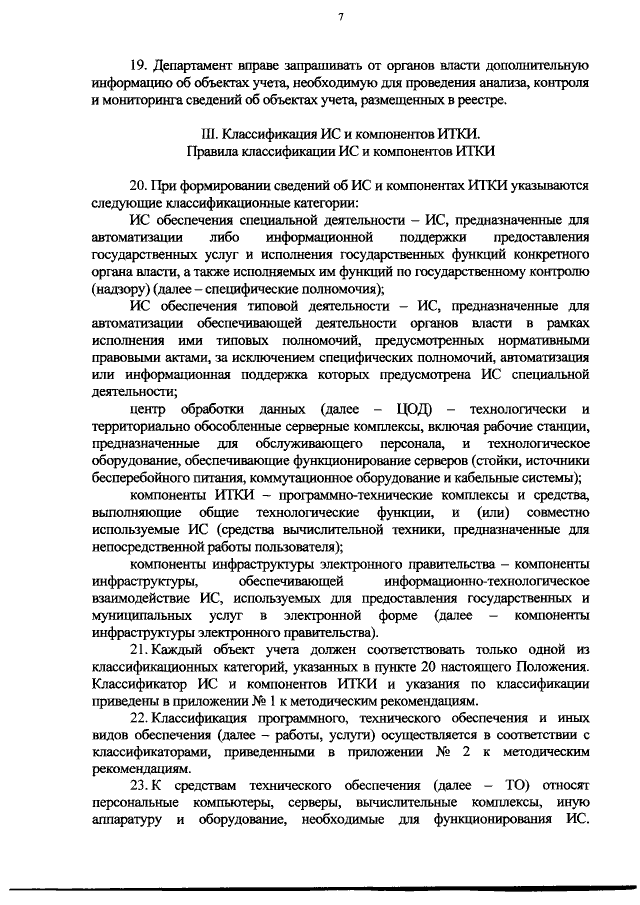 7

19. Департамент вправе запрашивать от органов власти дополнительную информацию об объектах учета, необходимую для проведения анализа, контроля и мониторинга сведений об объектах учета, размещенных в реестре.

III. Классификация ИС и компонентов ИТКИ.
Правила классификации ИС и компонентов ИТКИ

20. При формировании сведений об ИС и компонентах ИТКИ указываются следующие классификационные категории:

ИС обеспечения специальной деятельности – ИС, предназначенные для автоматизации либо информационной поддержки предоставления государственных услуг и исполнения государственных функций конкретного органа власти, а также исполняемых им функций по государственному контролю (надзору) (далее – специфические полномочия);

ИС обеспечения типовой деятельности – ИС, предназначенные для автоматизации обеспечивающей деятельности органов власти в рамках исполнения ими типовых полномочий, предусмотренных нормативными правовыми актами, за исключением специфических полномочий, автоматизация или информационная поддержка которых предусмотрена ИС специальной деятельности;

центр обработки данных (далее – ЦОД) – технологически и территориально обособленные серверные комплексы, включая рабочие станции, предназначенные для обслуживающего персонала, и технологическое оборудование, обеспечивающие функционирование серверов (стойки, источники бесперебойного питания, коммутационное оборудование и кабельные системы);

компоненты ИТКИ – программно-технические комплексы и средства, выполняющие общие технологические функции, и (или) совместно используемые ИС (средства вычислительной техники, предназначенные для непосредственной работы пользователя);

компоненты инфраструктуры электронного правительства – компоненты инфраструктуры, обеспечивающей информационно-технологическое взаимодействие ИС, используемых для предоставления государственных и муниципальных услуг в электронной форме (далее – компоненты инфраструктуры электронного правительства).

21. Каждый объект учета должен соответствовать только одной из классификационных категорий, указанных в пункте 20 настоящего Положения. Классификатор ИС и компонентов ИТКИ и указания по классификации приведены в приложении № 1 к методическим рекомендациям.

22. Классификация программного, технического обеспечения и иных видов обеспечения (далее – работы, услуги) осуществляется в соответствии с классификаторами, приведенными в приложении № 2 к методическим рекомендациям.

23. К средствам технического обеспечения (далее – ТО) относят персональные компьютеры, серверы, вычислительные комплексы, иную аппаратуру и оборудование, необходимые для функционирования ИС.